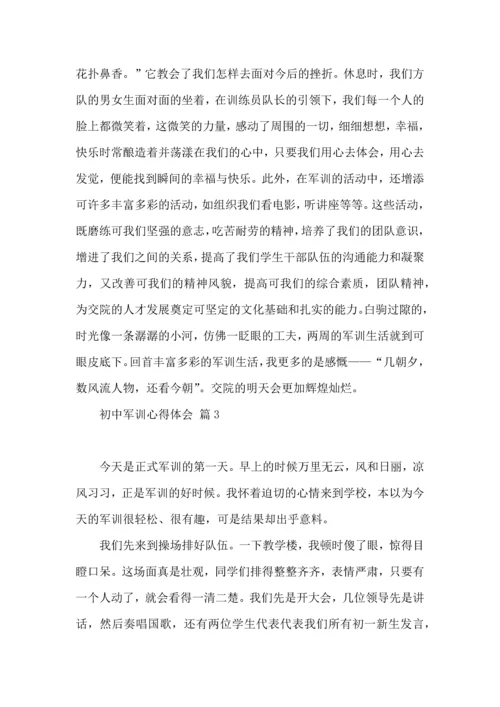 花扑鼻香。”它教会了我们怎样去面对今后的挫折。休息时，我们方队的男女生面对面的坐着，在训练员队长的引领下，我们每一个人的脸上都微笑着，这微笑的力量，感动了周围的一切，细细想想，幸福，快乐时常酿造着并荡漾在我们的心中，只要我们用心去体会，用心去发觉，便能找到瞬间的幸福与快乐。此外，在军训的活动中，还增添可许多丰富多彩的活动，如组织我们看电影，听讲座等等。这些活动，既磨练可我们坚强的意志，吃苦耐劳的精神，培养了我们的团队意识，增进了我们之间的关系，提高了我们学生干部队伍的沟通能力和凝聚力，又改善可我们的精神风貌，提高可我们的综合素质，团队精神，为交院的人才发展奠定可坚定的文化基础和扎实的能力。白驹过隙的，时光像一条潺潺的小河，仿佛一眨眼的工夫，两周的军训生活就到可眼皮底下。回首丰富多彩的军训生活，我更多的是感慨——“几朝夕，数风流人物，还看今朝”。交院的明天会更加辉煌灿烂。

初中军训心得体会 篇3

今天是正式军训的第一天。早上的时候万里无云，风和日丽，凉风习习，正是军训的好时候。我怀着迫切的心情来到学校，本以为今天的军训很轻松、很有趣，可是结果却出乎意料。

我们先来到操场排好队伍。一下教学楼，我顿时傻了眼，惊得目瞪口呆。这场面真是壮观，同学们排得整整齐齐，表情严肃，只要有一个人动了，就会看得一清二楚。我们先是开大会，几位领导先是讲话，然后奏唱国歌，还有两位学生代表代表我们所有初一新生发言，